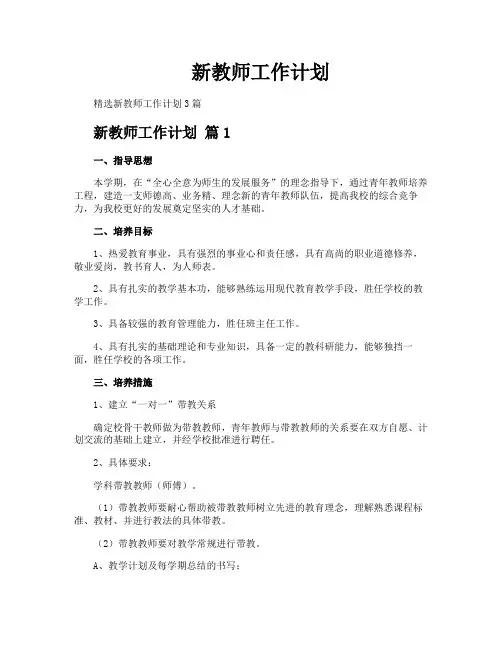 新教师工作计划

精选新教师工作计划3篇

新教师工作计划 篇1

一、指导思想

本学期，在“全心全意为师生的发展服务”的理念指导下，通过青年教师培养工程，建造一支师德高、业务精、理念新的青年教师队伍，提高我校的综合竞争力，为我校更好的发展奠定坚实的人才基础。

二、培养目标

1、热爱教育事业，具有强烈的事业心和责任感，具有高尚的职业道德修养，敬业爱岗，教书育人，为人师表。

2、具有扎实的教学基本功，能够熟练运用现代教育教学手段，胜任学校的教学工作。

3、具备较强的教育管理能力，胜任班主任工作。

4、具有扎实的基础理论和专业知识，具备一定的教科研能力，能够独挡一面，胜任学校的各项工作。

三、培养措施

1、建立“一对一”带教关系

确定校骨干教师做为带教教师，青年教师与带教教师的关系要在双方自愿、计划交流的基础上建立，并经学校批准进行聘任。

2、具体要求：

学科带教教师（师傅）。

（1）带教教师要耐心帮助被带教教师树立先进的教育理念，理解熟悉课程标准、教材、并进行教法的具体带教。

（2）带教教师要对教学常规进行带教。

A、教学计划及每学期总结的书写；